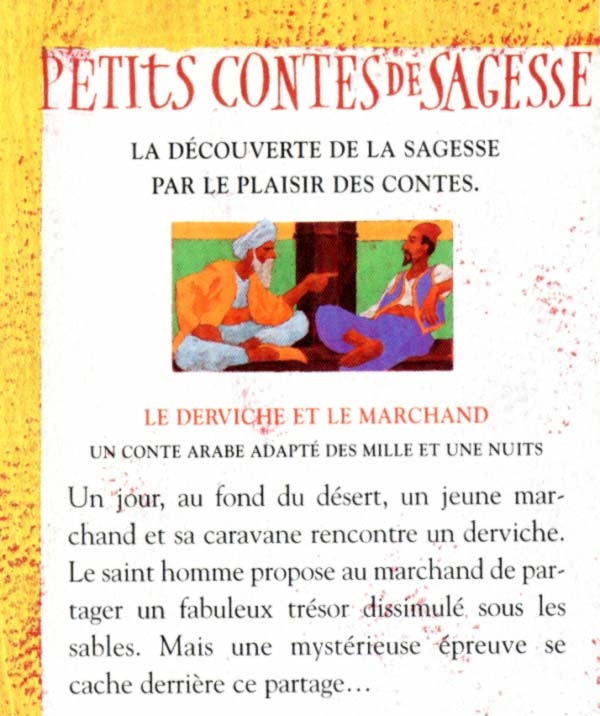 PETITS CONTES DE SAGESSE

LA DÉCOUVERTE DE LA SAGESSE PAR LE PLAISIR DES CONTES.

LE DERVICHE ET LE MARCHAND

UN CONTE ARABE ADAPTÉ DES MILLE ET UNE NUITS

Un jour, au fond du désert, un jeune marchand et sa caravane rencontre un derviche. Le saint homme propose au marchand de partager un fabuleux trésor dissimulé sous les sables. Mais une mystérieuse épreuve se cache derrière ce partage…